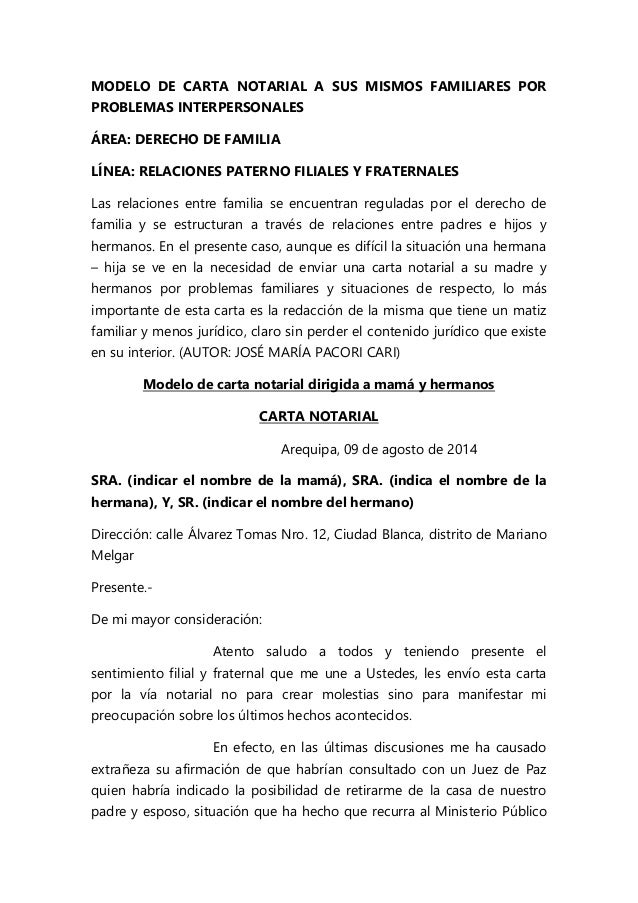 MODELO DE CARTA NOTARIAL A SUS MISMOS FAMILIARES POR PROBLEMAS INTERPERSONALES

ÁREA: DERECHO DE FAMILIA

LÍNEA: RELACIONES PATERNO FILIALES Y FRATERNALES

Las relaciones entre familia se encuentran reguladas por el derecho de familia y se estructuran a través de relaciones entre padres e hijos y hermanos. En el presente caso, aunque es difícil la situación una hermana – hija se ve en la necesidad de enviar una carta notarial a su madre y hermanos por problemas familiares y situaciones de respecto, lo más importante de esta carta es la redacción de la misma que tiene un matiz familiar y menos jurídico, claro sin perder el contenido jurídico que existe en su interior. (AUTOR: JOSÉ MARÍA PACORI CARI)

Modelo de carta notarial dirigida a mamá y hermanos

CARTA NOTARIAL

Arequipa, 09 de agosto de 2014

SRA. (indicar el nombre de la mamá), SRA. (indica el nombre de la hermana), Y, SR. (indicar el nombre del hermano)

Dirección: calle Álvarez Tomas Nro. 12, Ciudad Blanca, distrito de Mariano Melgar

Presente.-

De mi mayor consideración:

Atento saludo a todos y teniendo presente el sentimiento filial y fraternal que me une a Ustedes, les envío esta carta por la vía notarial no para crear molestias sino para manifestar mi preocupación sobre los últimos hechos acontecidos.

En efecto, en las últimas discusiones me ha causado extrañeza su afirmación de que habrían consultado con un Juez de Paz quien habría indicado la posibilidad de retirarme de la casa de nuestro padre y esposo, situación que ha hecho que recurra al Ministerio Público